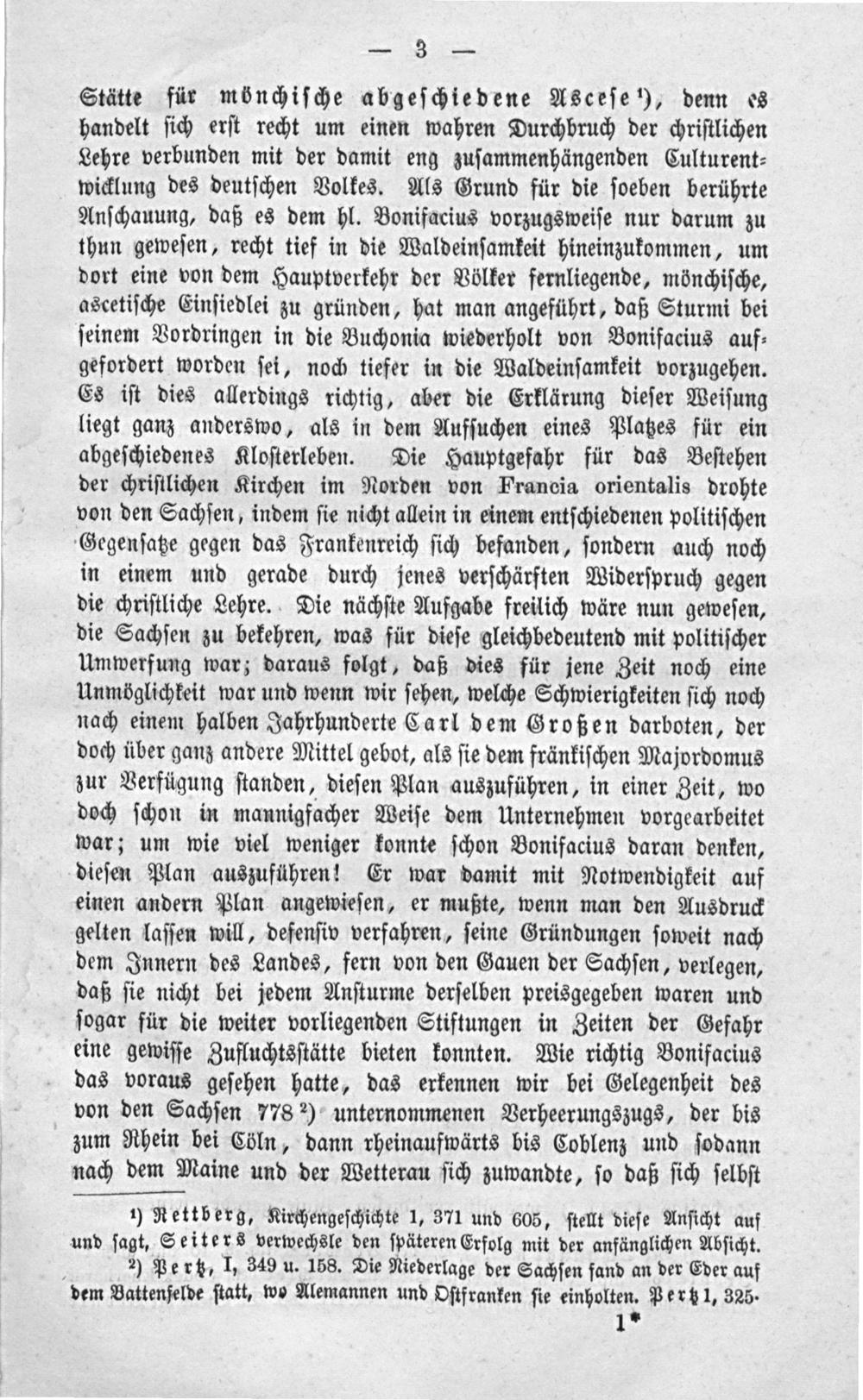 — 3 —

Stätte für mönchische abgeschiedene Ascese$^{1}$), denn es handelt sich erst recht um einen wahren Durchbruch der christlichen Lehre verbunden mit der damit eng zusammenhängenden Culturentwicklung des deutschen Volkes. Als Grund für die soeben berührte Anschauung, daß es dem hl. Bonifacius vorzugsweise nur darum zu thun gewesen, recht tief in die Waldeinsamkeit hineinzukommen, um dort eine von dem Hauptverkehr der Völker fernliegende, mönchische, ascetische Einsiedlei zu gründen, hat man angeführt, daß Sturmi bei seinem Vordringen in die Buchonia wiederholt von Bonifacius aufgefordert worden sei, noch tiefer in die Waldeinsamkeit vorzugehen. Es ist dies allerdings richtig, aber die Erklärung dieser Weisung liegt ganz anderswo, als in dem Aufsuchen eines Platzes für ein abgeschiedenes Klosterleben. Die Hauptgefahr für das Bestehen der christlichen Kirchen im Norden von Francia orientalis drohte von den Sachsen, indem sie nicht allein in einem entschiedenen politischen Gegensatze gegen das Frankenreich sich befanden, sondern auch noch in einem und gerade durch jenes verschärften Widerspruch gegen die christliche Lehre. Die nächste Aufgabe freilich wäre nun gewesen, die Sachsen zu bekehren, was für diese gleichbedeutend mit politischer Umwerfung war; daraus folgt, daß dies für jene Zeit noch eine Unmöglichkeit war und wenn wir sehen, welche Schwierigkeiten sich noch nach einem halben Jahrhunderte Carl dem Großen darboten, der doch über ganz andere Mittel gebot, als sie dem fränkischen Majordomus zur Verfügung standen, diesen Plan auszuführen, in einer Zeit, wo doch schon in mannigfacher Weise dem Unternehmen vorgearbeitet war; um wie viel weniger konnte schon Bonifacius daran denken, diesen Plan auszuführen! Er war damit mit Notwendigkeit auf einen andern Plan angewiesen, er mußte, wenn man den Ausdruck gelten lassen will, defensiv verfahren, seine Gründungen soweit nach dem Innern des Landes, fern von den Gauen der Sachsen, verlegen, daß sie nicht bei jedem Ansturme derselben preisgegeben waren und sogar für die weiter vorliegenden Stiftungen in Zeiten der Gefahr eine gewisse Zufluchtsstätte bieten konnten. Wie richtig Bonifacius das voraus gesehen hatte, das erkennen wir bei Gelegenheit des von den Sachsen 778$^{2}$) unternommenen Verheerungszugs, der bis zum Rhein bei Cöln, dann rheinaufwärts bis Coblenz und sodann nach dem Maine und der Wetterau sich zuwandte, so daß sich selbst

$^{1}$) Rettberg, Kirchengeschichte 1, 371 und 605, stellt diese Ansicht auf und sagt, Seiters verwechsle den späteren Erfolg mit der anfänglichen Absicht.

$^{2}$) Pertz, I, 349 u. 158. Die Niederlage der Sachsen fand an der Eder auf dem Battenfelde statt, wo Alemannen und Ostfranken sie einholten. Pertz 1, 325.

1*